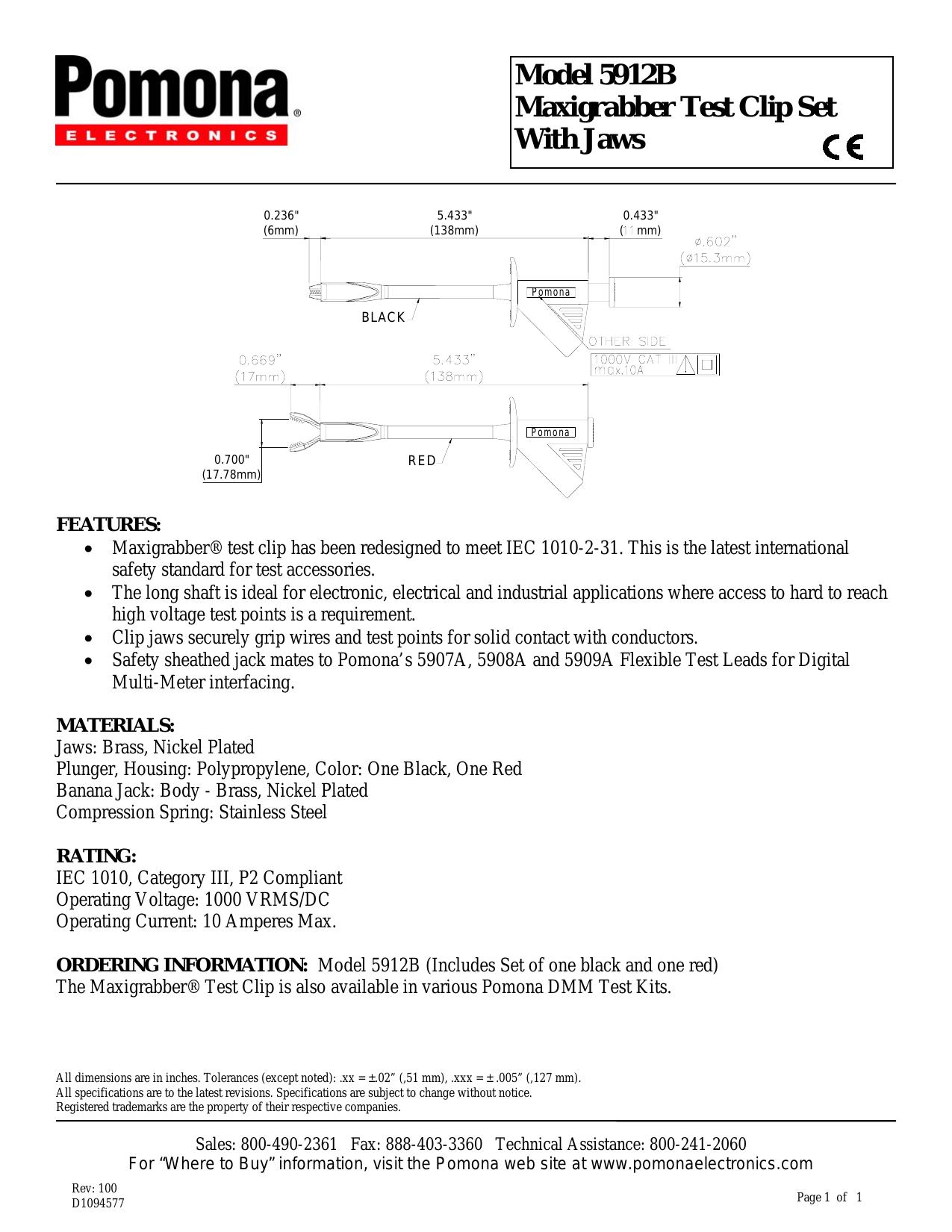 Pomona®
ELECTRONICS

Model 5912B
Maxigrabber Test Clip Set
With Jaws
CE

0.236"
(6mm)
5.433"
(138mm)
0.433"
(11mm)
ø.602"
(ø15.3mm)
Pomona
BLACK
OTHER SIDE
1000V CAT III
max.10A
0.669"
(17mm)
5.433"
(138mm)
Pomona
0.700"
(17.78mm)
RED

FEATURES:
• Maxigrabber® test clip has been redesigned to meet IEC 1010-2-31. This is the latest international safety standard for test accessories.
• The long shaft is ideal for electronic, electrical and industrial applications where access to hard to reach high voltage test points is a requirement.
• Clip jaws securely grip wires and test points for solid contact with conductors.
• Safety sheathed jack mates to Pomona's 5907A, 5908A and 5909A Flexible Test Leads for Digital Multi-Meter interfacing.

MATERIALS:
Jaws: Brass, Nickel Plated
Plunger, Housing: Polypropylene, Color: One Black, One Red
Banana Jack: Body - Brass, Nickel Plated
Compression Spring: Stainless Steel

RATING:
IEC 1010, Category III, P2 Compliant
Operating Voltage: 1000 VRMS/DC
Operating Current: 10 Amperes Max.

ORDERING INFORMATION: Model 5912B (Includes Set of one black and one red)
The Maxigrabber® Test Clip is also available in various Pomona DMM Test Kits.

All dimensions are in inches. Tolerances (except noted): .xx = ±.02" (,51 mm), .xxx = ± .005" (,127 mm).
All specifications are to the latest revisions. Specifications are subject to change without notice.
Registered trademarks are the property of their respective companies.

Sales: 800-490-2361 Fax: 888-403-3360 Technical Assistance: 800-241-2060
For "Where to Buy" information, visit the Pomona web site at www.pomonaelectronics.com

Rev: 100
D1094577
Page 1 of 1